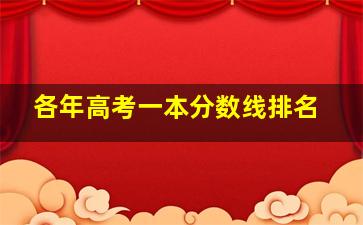 各年高考一本分数线排名